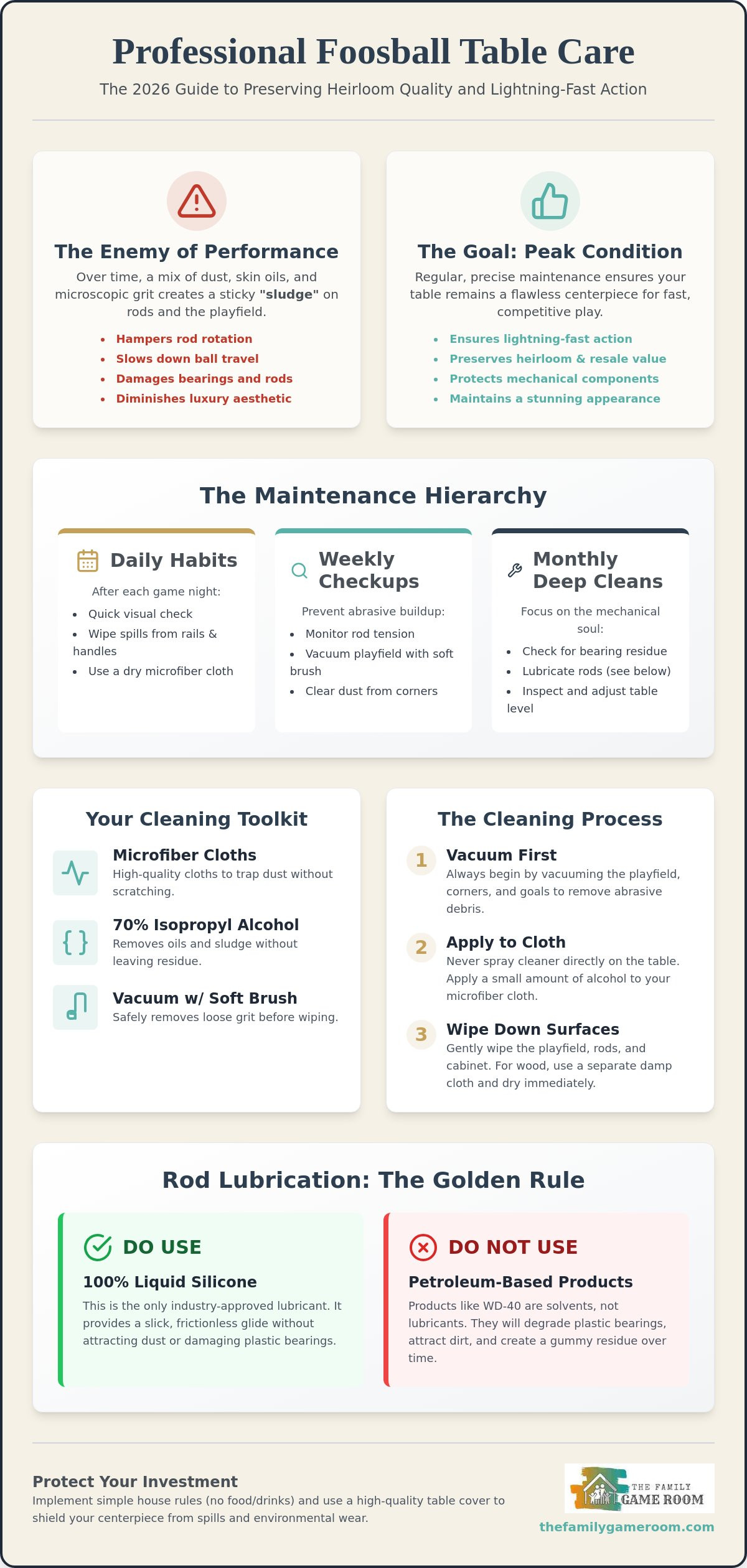 Professional Foosball Table Care

The 2026 Guide to Preserving Heirloom Quality and Lightning-Fast Action

The Enemy of Performance

Over time, a mix of dust, skin oils, and microscopic grit creates a sticky "sludge" on rods and the playfield.

• Hampers rod rotation
• Slows down ball travel
• Damages bearings and rods
• Diminishes luxury aesthetic

The Goal: Peak Condition

Regular, precise maintenance ensures your table remains a flawless centerpiece for fast, competitive play.

• Ensures lightning-fast action
• Preserves heirloom & resale value
• Protects mechanical components
• Maintains a stunning appearance

The Maintenance Hierarchy

Daily Habits

After each game night:

• Quick visual check
• Wipe spills from rails & handles
• Use a dry microfiber cloth

Weekly Checkups

Prevent abrasive buildup:

• Monitor rod tension
• Vacuum playfield with soft brush
• Clear dust from corners

Monthly Deep Cleans

Focus on the mechanical soul:

• Check for bearing residue
• Lubricate rods (see below)
• Inspect and adjust table level

Your Cleaning Toolkit

Microfiber Cloths
High-quality cloths to trap dust without scratching.

70% Isopropyl Alcohol
Removes oils and sludge without leaving residue.

Vacuum w/ Soft Brush
Safely removes loose grit before wiping.

The Cleaning Process

1 Vacuum First
Always begin by vacuuming the playfield, corners, and goals to remove abrasive debris.

2 Apply to Cloth
Never spray cleaner directly on the table. Apply a small amount of alcohol to your microfiber cloth.

3 Wipe Down Surfaces
Gently wipe the playfield, rods, and cabinet. For wood, use a separate damp cloth and dry immediately.

Rod Lubrication: The Golden Rule

DO USE

100% Liquid Silicone

This is the only industry-approved lubricant. It provides a slick, frictionless glide without attracting dust or damaging plastic bearings.

DO NOT USE

Petroleum-Based Products

Products like WD-40 are solvents, not lubricants. They will degrade plastic bearings, attract dirt, and create a gummy residue over time.

Protect Your Investment

Implement simple house rules (no food/drinks) and use a high-quality table cover to shield your centerpiece from spills and environmental wear.

THE FAMILY
GAME ROOM

thefamilygameroom.com